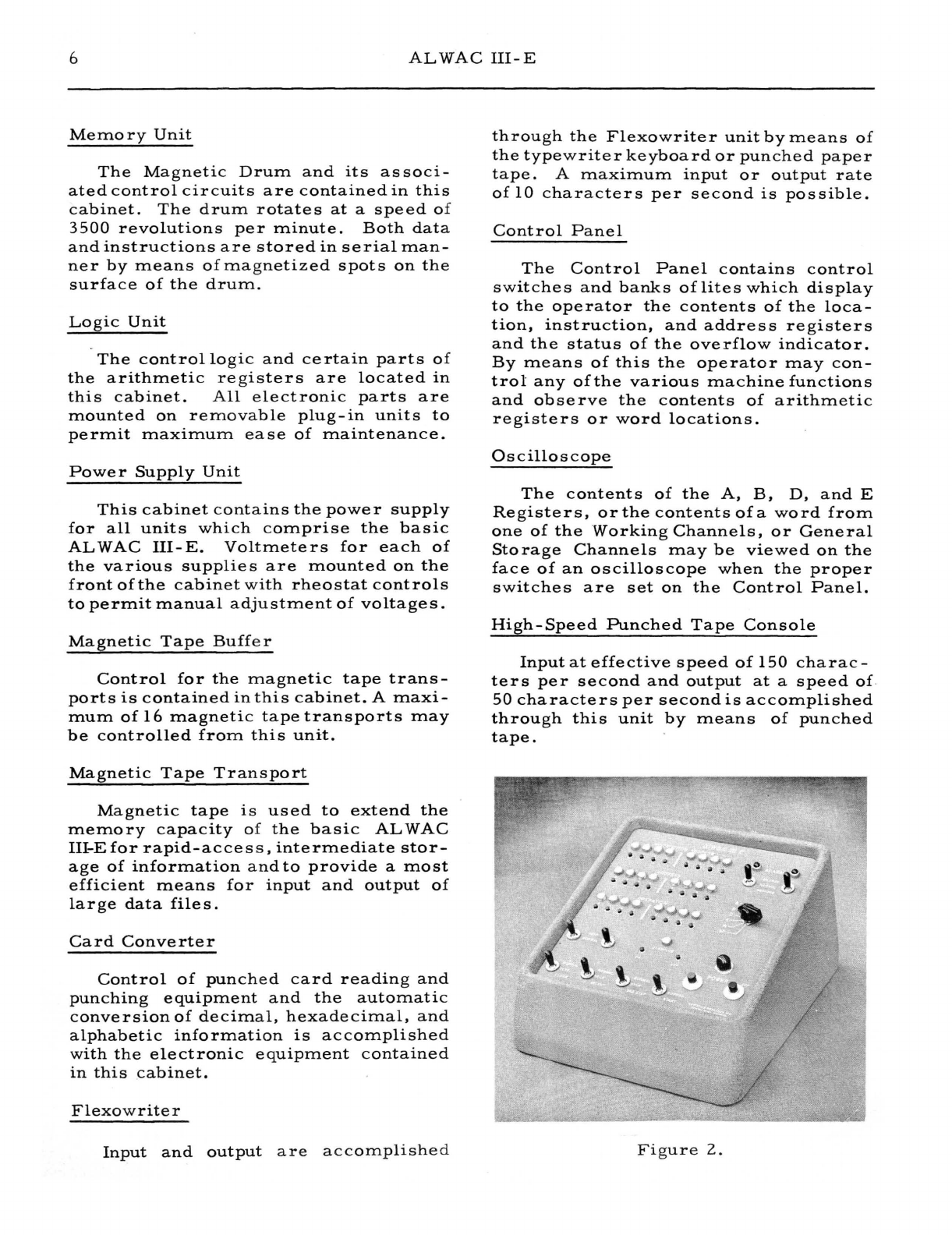 6 ALWAC III-E

Memory Unit

The Magnetic Drum and its associated control circuits are contained in this cabinet. The drum rotates at a speed of 3500 revolutions per minute. Both data and instructions are stored in serial manner by means of magnetized spots on the surface of the drum.

Logic Unit

The control logic and certain parts of the arithmetic registers are located in this cabinet. All electronic parts are mounted on removable plug-in units to permit maximum ease of maintenance.

Power Supply Unit

This cabinet contains the power supply for all units which comprise the basic ALWAC III-E. Voltmeters for each of the various supplies are mounted on the front of the cabinet with rheostat controls to permit manual adjustment of voltages.

Magnetic Tape Buffer

Control for the magnetic tape transports is contained in this cabinet. A maximum of 16 magnetic tape transports may be controlled from this unit.

Magnetic Tape Transport

Magnetic tape is used to extend the memory capacity of the basic ALWAC III-E for rapid-access, intermediate storage of information and to provide a most efficient means for input and output of large data files.

Card Converter

Control of punched card reading and punching equipment and the automatic conversion of decimal, hexadecimal, and alphabetic information is accomplished with the electronic equipment contained in this cabinet.

Flexowriter

Input and output are accomplished through the Flexowriter unit by means of the typewriter keyboard or punched paper tape. A maximum input or output rate of 10 characters per second is possible.

Control Panel

The Control Panel contains control switches and banks of lites which display to the operator the contents of the location, instruction, and address registers and the status of the overflow indicator. By means of this the operator may control any of the various machine functions and observe the contents of arithmetic registers or word locations.

Oscilloscope

The contents of the A, B, D, and E Registers, or the contents of a word from one of the Working Channels, or General Storage Channels may be viewed on the face of an oscilloscope when the proper switches are set on the Control Panel.

High-Speed Punched Tape Console

Input at effective speed of 150 characters per second and output at a speed of 50 characters per second is accomplished through this unit by means of punched tape.

Figure 2.